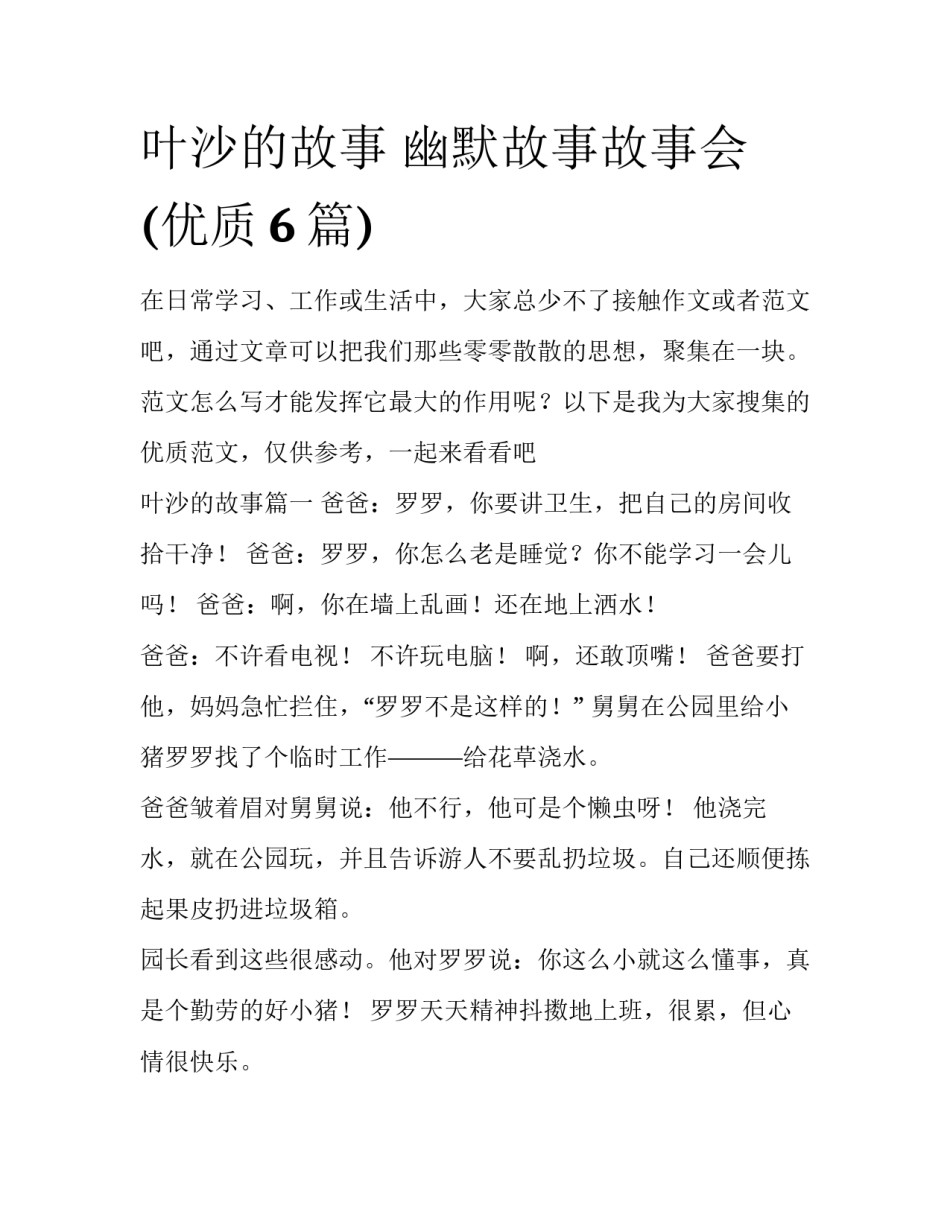 叶沙的故事 幽默故事故事会(优质 6 篇)

在日常学习、工作或生活中，大家总少不了接触作文或者范文吧，通过文章可以把我们那些零零散散的思想，聚集在一块。范文怎么写才能发挥它最大的作用呢？以下是我为大家搜集的优质范文，仅供参考，一起来看看吧

叶沙的故事篇一 爸爸：罗罗，你要讲卫生，把自己的房间收拾干净！ 爸爸：罗罗，你怎么老是睡觉？你不能学习一会儿吗！ 爸爸：啊，你在墙上乱画！还在地上洒水！

爸爸：不许看电视！ 不许玩电脑！ 啊，还敢顶嘴！ 爸爸要打他，妈妈急忙拦住，“罗罗不是这样的！”舅舅在公园里给小猪罗罗找了个临时工作———给花草浇水。

爸爸皱着眉对舅舅说：他不行，他可是个懒虫呀！ 他浇完水，就在公园玩，并且告诉游人不要乱扔垃圾。自己还顺便拣起果皮扔进垃圾箱。

园长看到这些很感动。他对罗罗说：你这么小就这么懂事，真是个勤劳的好小猪！ 罗罗天天精神抖擞地上班，很累，但心情很快乐。